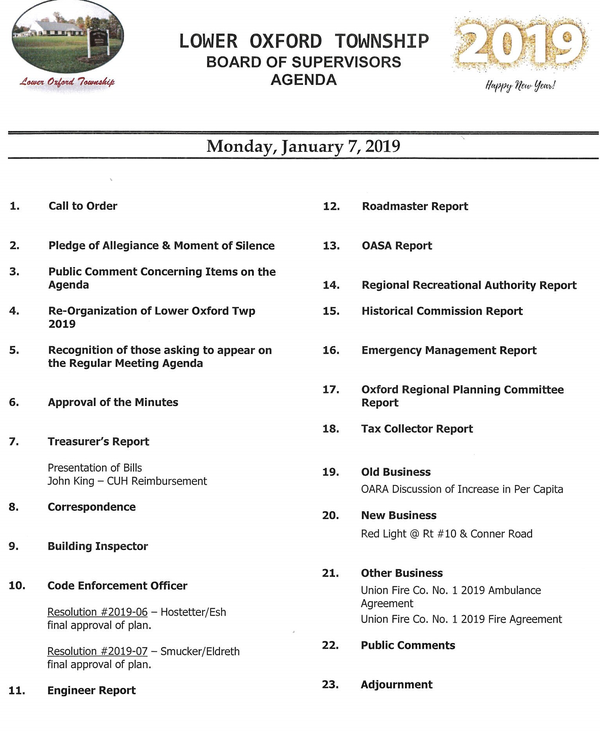 Lower Oxford Township

LOWER OXFORD TOWNSHIP
BOARD OF SUPERVISORS
AGENDA

2019
Happy New Year!

Monday, January 7, 2019

1. Call to Order

2. Pledge of Allegiance & Moment of Silence

3. Public Comment Concerning Items on the Agenda

4. Re-Organization of Lower Oxford Twp 2019

5. Recognition of those asking to appear on the Regular Meeting Agenda

6. Approval of the Minutes

7. Treasurer's Report

Presentation of Bills
John King – CUH Reimbursement

8. Correspondence

9. Building Inspector

10. Code Enforcement Officer

Resolution #2019-06 – Hostetter/Esh final approval of plan.

Resolution #2019-07 – Smucker/Eldreth final approval of plan.

11. Engineer Report

12. Roadmaster Report

13. OASA Report

14. Regional Recreational Authority Report

15. Historical Commission Report

16. Emergency Management Report

17. Oxford Regional Planning Committee Report

18. Tax Collector Report

19. Old Business

OARA Discussion of Increase in Per Capita

20. New Business

Red Light @ Rt #10 & Conner Road

21. Other Business

Union Fire Co. No. 1 2019 Ambulance Agreement
Union Fire Co. No. 1 2019 Fire Agreement

22. Public Comments

23. Adjournment